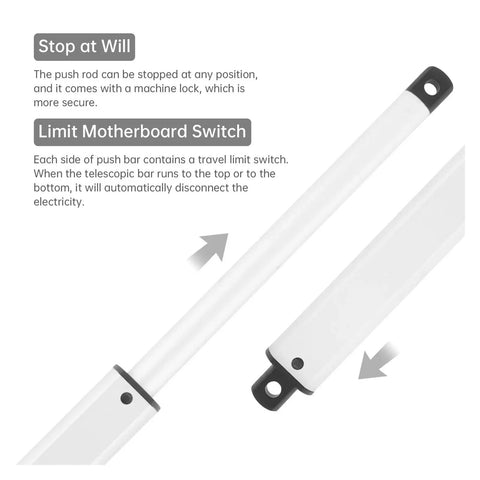 Stop at Will

The push rod can be stopped at any position, and it comes with a machine lock, which is more secure.

Limit Motherboard Switch

Each side of push bar contains a travel limit switch. When the telescopic bar runs to the top or to the bottom, it will automatically disconnect the electricity.